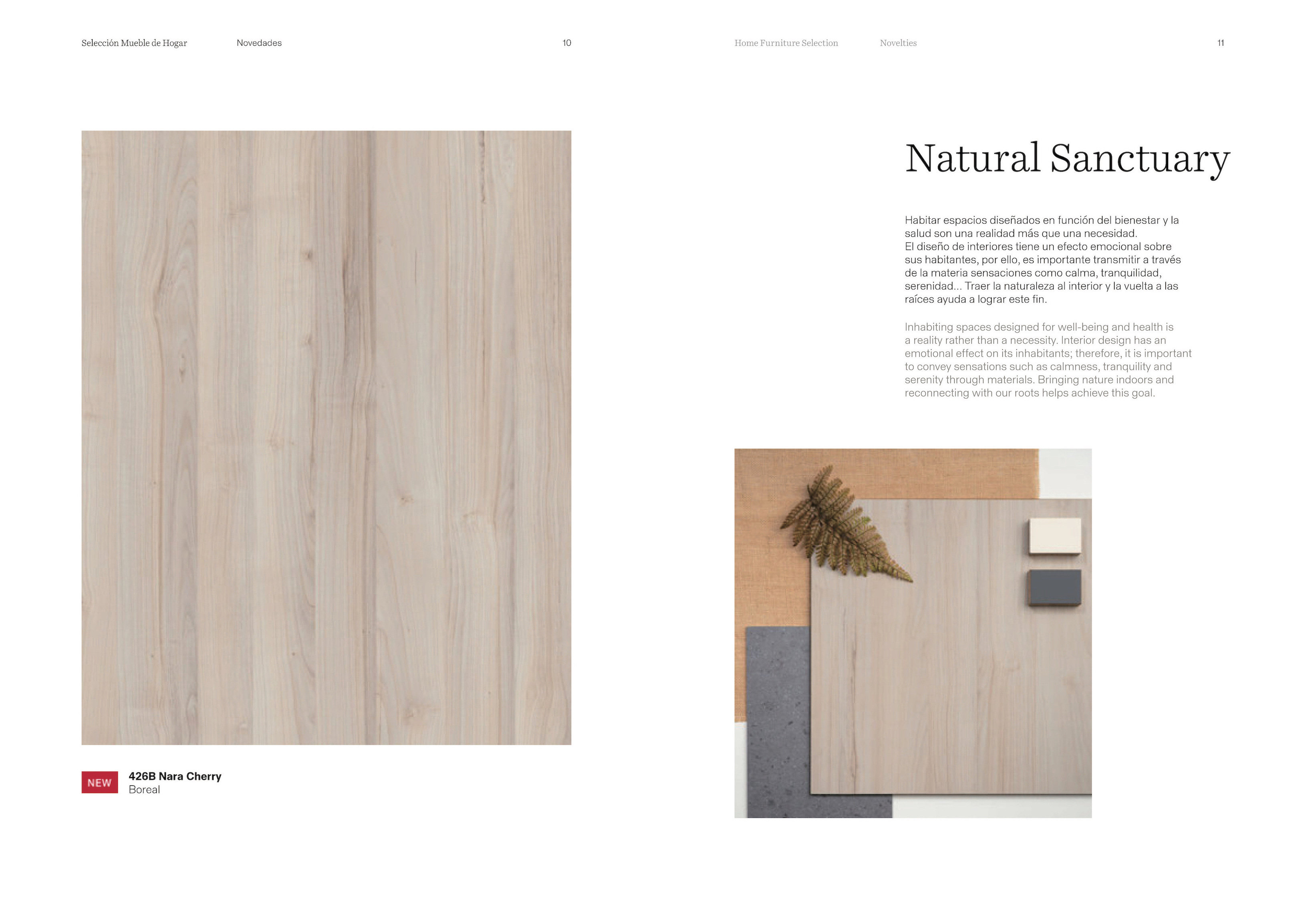 Selección Mueble de Hogar Novedades 10

NEW 426B Nara Cherry
Boreal

Home Furniture Selection Novelties 11

Natural Sanctuary

Habitar espacios diseñados en función del bienestar y la salud son una realidad más que una necesidad.
El diseño de interiores tiene un efecto emocional sobre sus habitantes, por ello, es importante transmitir a través de la materia sensaciones como calma, tranquilidad, serenidad... Traer la naturaleza al interior y la vuelta a las raíces ayuda a lograr este fin.

Inhabiting spaces designed for well-being and health is a reality rather than a necessity. Interior design has an emotional effect on its inhabitants; therefore, it is important to convey sensations such as calmness, tranquility and serenity through materials. Bringing nature indoors and reconnecting with our roots helps achieve this goal.